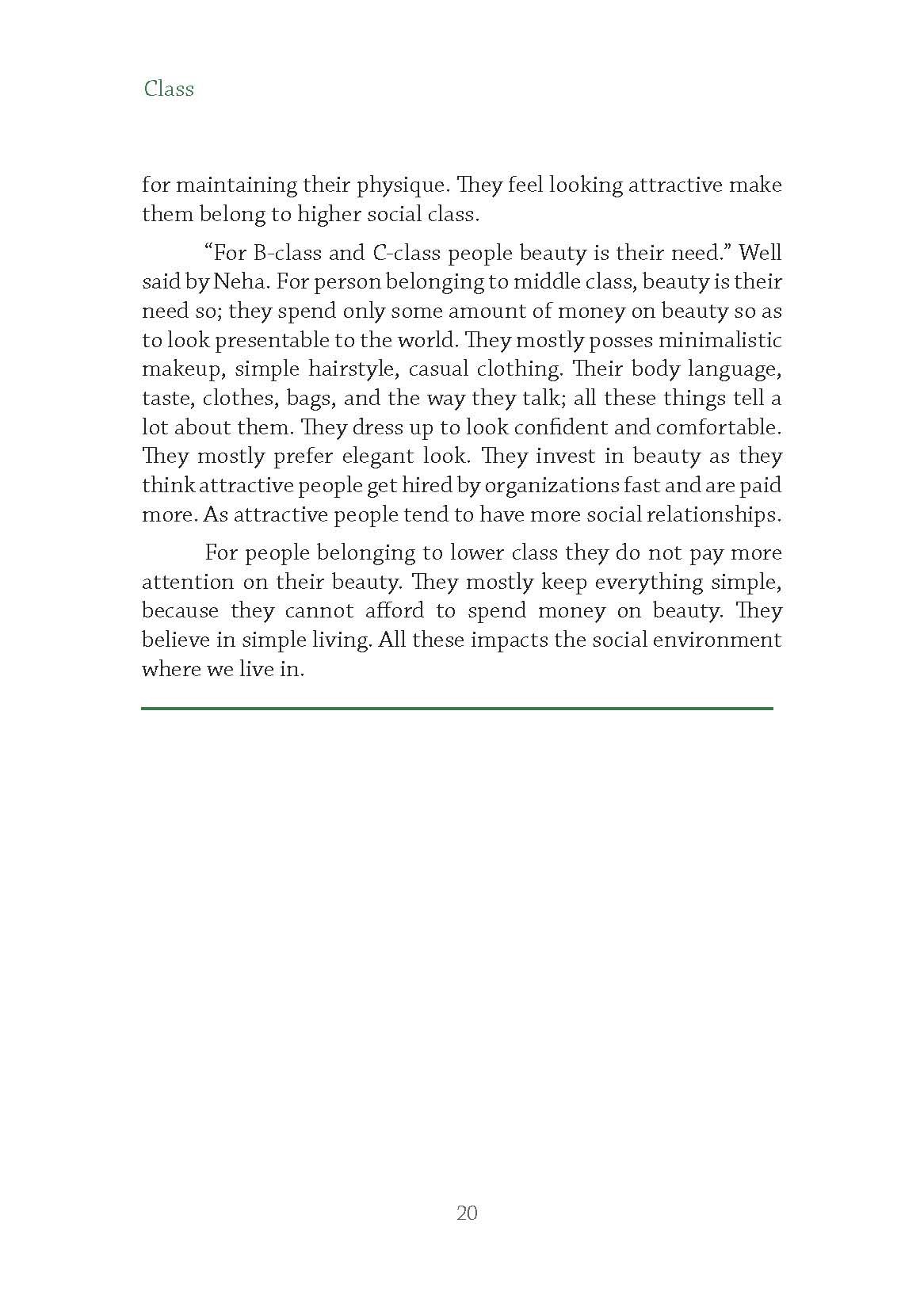 Class

for maintaining their physique. They feel looking attractive make them belong to higher social class.

“For B-class and C-class people beauty is their need.” Well said by Neha. For person belonging to middle class, beauty is their need so; they spend only some amount of money on beauty so as to look presentable to the world. They mostly posses minimalistic makeup, simple hairstyle, casual clothing. Their body language, taste, clothes, bags, and the way they talk; all these things tell a lot about them. They dress up to look confident and comfortable. They mostly prefer elegant look. They invest in beauty as they think attractive people get hired by organizations fast and are paid more. As attractive people tend to have more social relationships.

For people belonging to lower class they do not pay more attention on their beauty. They mostly keep everything simple, because they cannot afford to spend money on beauty. They believe in simple living. All these impacts the social environment where we live in.

20